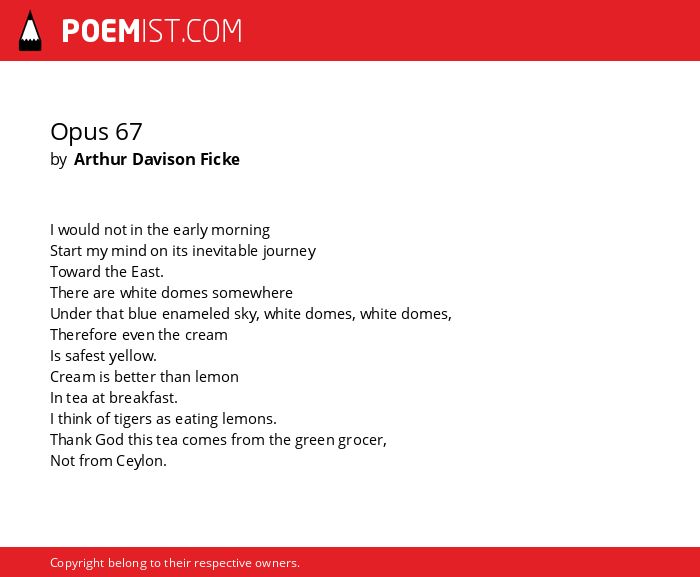 POEMIST.COM

Opus 67
by Arthur Davison Ficke

I would not in the early morning
Start my mind on its inevitable journey
Toward the East.
There are white domes somewhere
Under that blue enameled sky, white domes, white domes,
Therefore even the cream
Is safest yellow.
Cream is better than lemon
In tea at breakfast.
I think of tigers as eating lemons.
Thank God this tea comes from the green grocer,
Not from Ceylon.

Copyright belong to their respective owners.